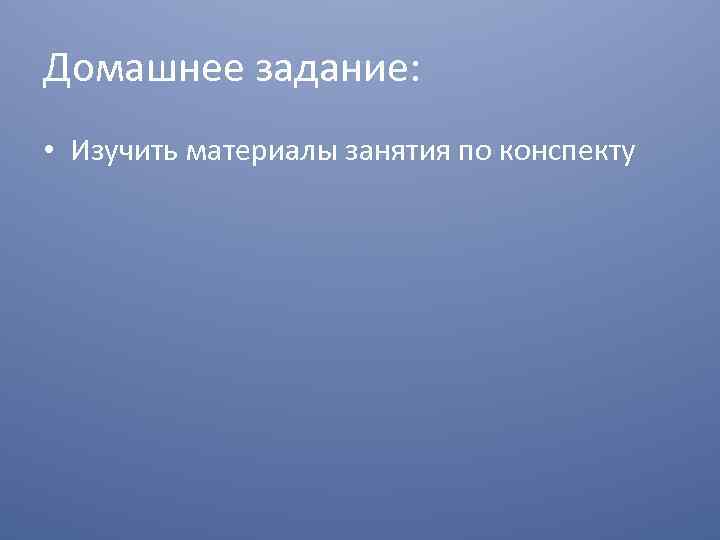 Домашнее задание:

• Изучить материалы занятия по конспекту